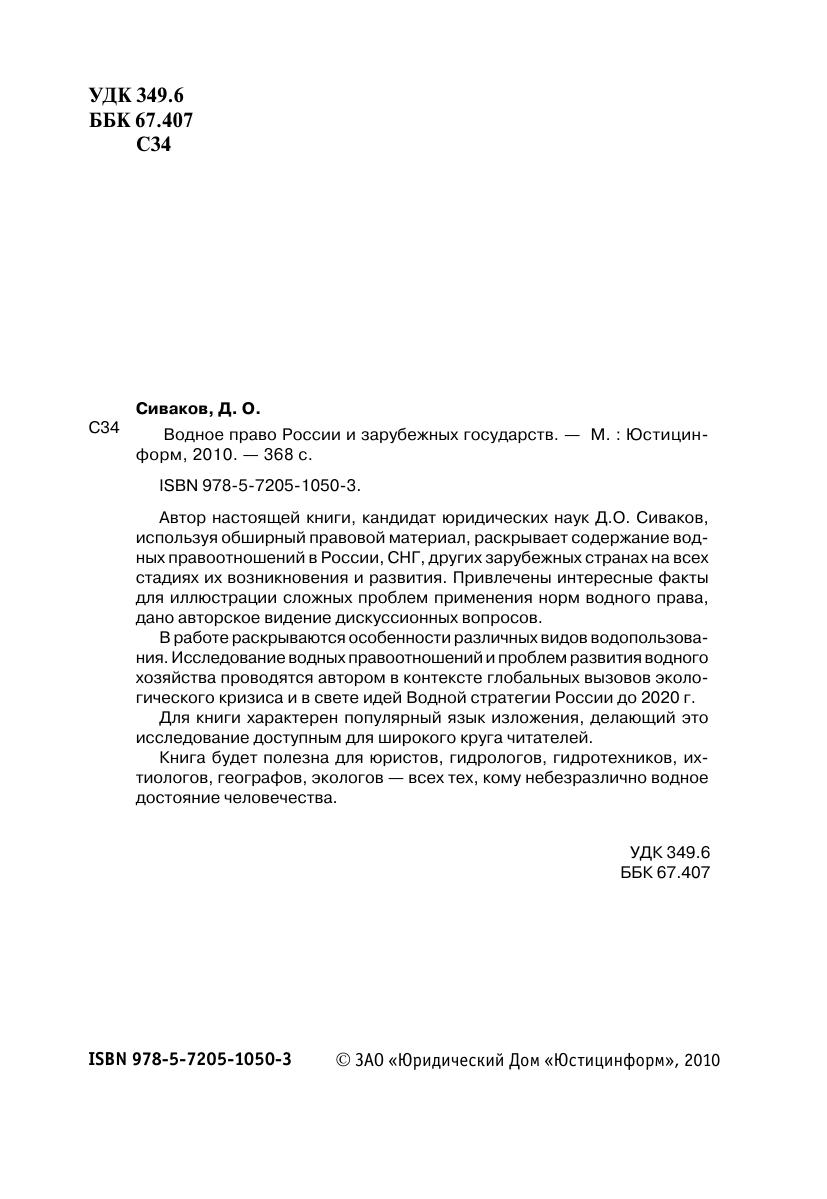 УДК 349.6
ББК 67.407
С34

Сиваков, Д. О.

С34 Водное право России и зарубежных государств. — М. : Юстицинформ, 2010. — 368 с.

ISBN 978-5-7205-1050-3.

Автор настоящей книги, кандидат юридических наук Д.О. Сиваков, используя обширный правовой материал, раскрывает содержание водных правоотношений в России, СНГ, других зарубежных странах на всех стадиях их возникновения и развития. Привлечены интересные факты для иллюстрации сложных проблем применения норм водного права, дано авторское видение дискуссионных вопросов.

В работе раскрываются особенности различных видов водопользования. Исследование водных правоотношений и проблем развития водного хозяйства проводятся автором в контексте глобальных вызовов экологического кризиса и в свете идей Водной стратегии России до 2020 г.

Для книги характерен популярный язык изложения, делающий это исследование доступным для широкого круга читателей.

Книга будет полезна для юристов, гидрологов, гидротехников, ихтиологов, географов, экологов — всех тех, кому небезразлично водное достояние человечества.

УДК 349.6
ББК 67.407

ISBN 978-5-7205-1050-3 © ЗАО «Юридический Дом «Юстицинформ», 2010